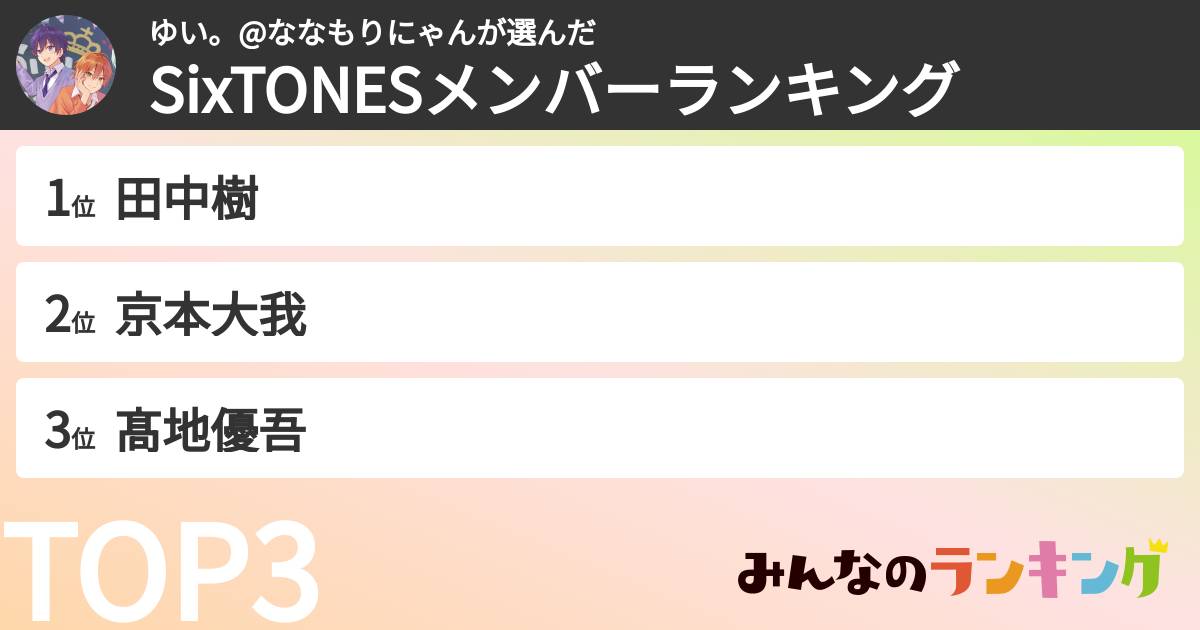 ゆい。@ななもりにゃんが選んだ
SixTONESメンバーランキング

1位 田中樹

2位 京本大我

3位 髙地優吾

TOP3

みんなのランキング